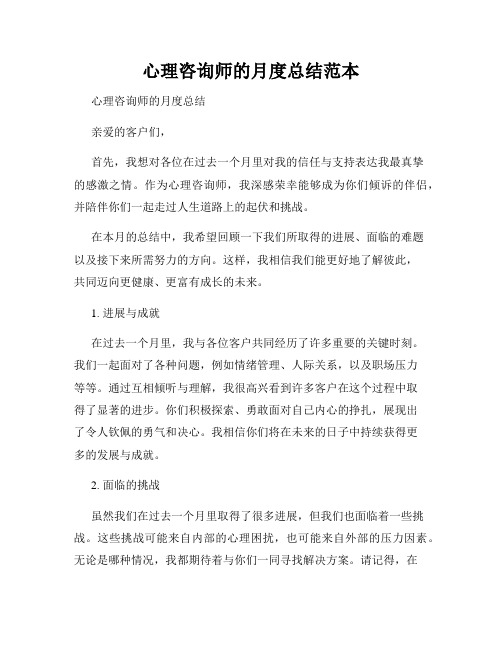 心理咨询师的月度总结范本

心理咨询师的月度总结

亲爱的客户们，

首先，我想对各位在过去一个月里对我的信任与支持表达我最真挚的感激之情。作为心理咨询师，我深感荣幸能够成为你们倾诉的伴侣，并陪伴你们一起走过人生道路上的起伏和挑战。

在本月的总结中，我希望回顾一下我们所取得的进展、面临的难题以及接下来所需努力的方向。这样，我相信我们能更好地了解彼此，共同迈向更健康、更富有成长的未来。

1. 进展与成就

在过去一个月里，我与各位客户共同经历了许多重要的关键时刻。我们一起面对了各种问题，例如情绪管理、人际关系，以及职场压力等等。通过互相倾听与理解，我很高兴看到许多客户在这个过程中取得了显著的进步。你们积极探索、勇敢面对自己内心的挣扎，展现出了令人钦佩的勇气和决心。我相信你们将在未来的日子中持续获得更多的发展与成就。

2. 面临的挑战

虽然我们在过去一个月里取得了很多进展，但我们也面临着一些挑战。这些挑战可能来自内部的心理困扰，也可能来自外部的压力因素。无论是哪种情况，我都期待着与你们一同寻找解决方案。请记得，在